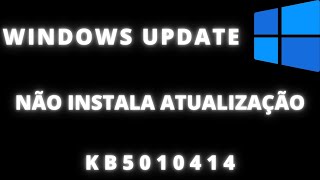 WINDOWS UPDATE

NÃO INSTALA ATUALIZAÇÃO

KB5010414